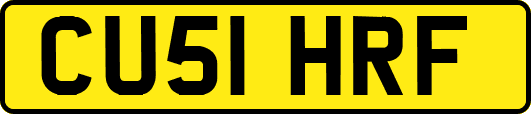 CU51 HRF